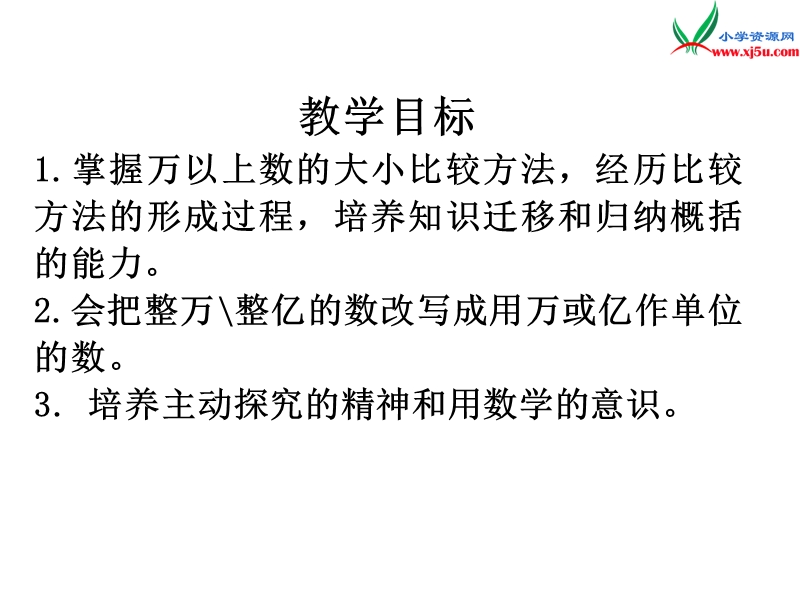 小学资源网
www.xj5u.com

教学目标

1.掌握万以上数的大小比较方法，经历比较方法的形成过程，培养知识迁移和归纳概括的能力。

2.会把整万\整亿的数改写成用万或亿作单位的数。

3. 培养主动探究的精神和用数学的意识。